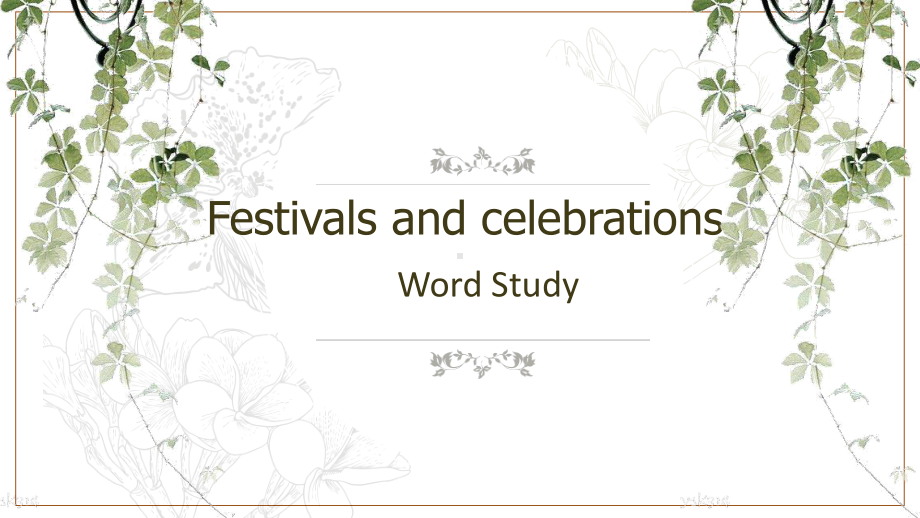 Festivals and celebrations

Word Study